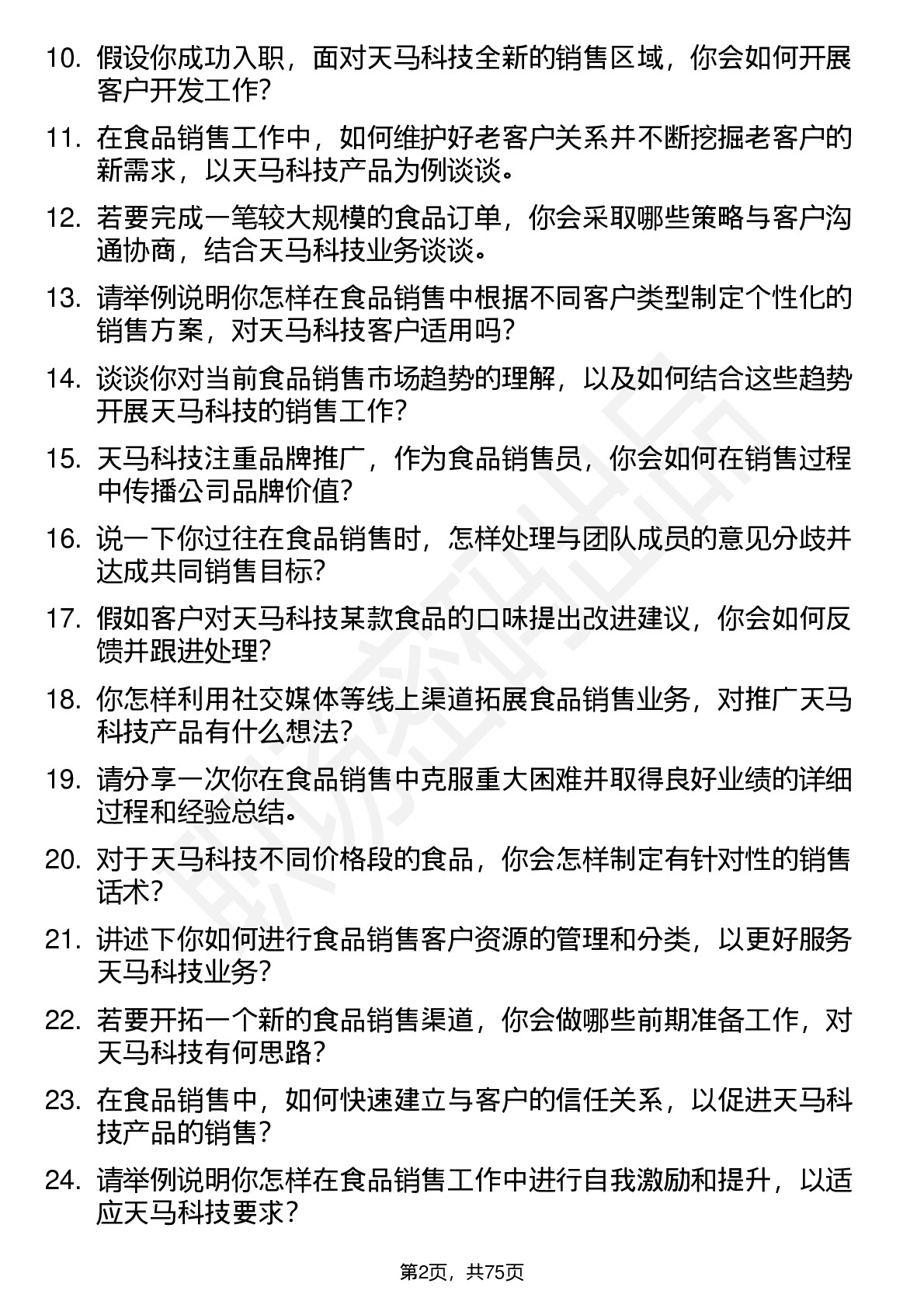 10. 假设你成功入职，面对天马科技全新的销售区域，你会如何开展客户开发工作?

11. 在食品销售工作中，如何维护好老客户关系并不断挖掘老客户的新需求，以天马科技产品为例谈谈。

12. 若要完成一笔较大规模的食品订单，你会采取哪些策略与客户沟通协商，结合天马科技业务谈谈。

13. 请举例说明你怎样在食品销售中根据不同客户类型制定个性化的销售方案，对天马科技客户适用吗?

14. 谈谈你对当前食品销售市场趋势的理解，以及如何结合这些趋势开展天马科技的销售工作?

15. 天马科技注重品牌推广，作为食品销售员，你会如何在销售过程中传播公司品牌价值?

16. 说一下你过往在食品销售时，怎样处理与团队成员的意见分歧并达成共同销售目标?

17. 假如客户对天马科技某款食品的口味提出改进建议，你会如何反馈并跟进处理?

18. 你怎样利用社交媒体等线上渠道拓展食品销售业务，对推广天马科技产品有什么想法?

19. 请分享一次你在食品销售中克服重大困难并取得良好业绩的详细过程和经验总结。

20. 对于天马科技不同价格段的食品，你会怎样制定有针对性的销售话术?

21. 讲述下你如何进行食品销售客户资源的管理和分类，以更好服务天马科技业务?

22. 若要开拓一个新的食品销售渠道，你会做哪些前期准备工作，对天马科技有何思路?

23. 在食品销售中，如何快速建立与客户的信任关系，以促进天马科技产品的销售?

24. 请举例说明你怎样在食品销售工作中进行自我激励和提升，以适应天马科技要求?

第2页，共75页